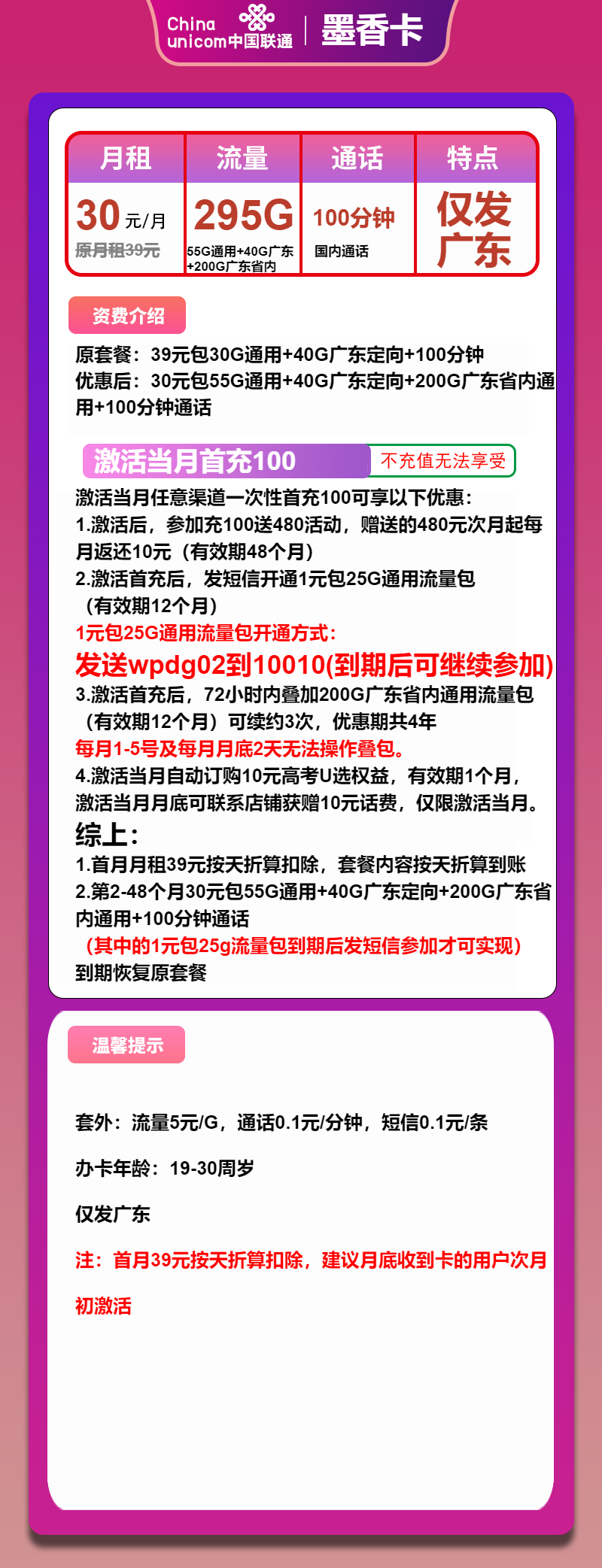 China unicom中国联通 | 墨香卡

| 月租 | 流量 | 通话 | 特点 |
|---|---|---|---|
| 30元/月 原月租39元 | 295G 55G通用+40G广东+200G广东省内 | 100分钟 国内通话 | 仅发广东 |

资费介绍

原套餐：39元包30G通用+40G广东定向+100分钟
优惠后：30元包55G通用+40G广东定向+200G广东省内通用+100分钟通话

激活当月首充100 不充值无法享受

激活当月任意渠道一次性首充100可享以下优惠：
1.激活后，参加充100送480活动，赠送的480元次月起每月返还10元（有效期48个月）
2.激活首充后，发短信开通1元包25G通用流量包（有效期12个月）
1元包25G通用流量包开通方式：
发送wpdg02到10010(到期后可继续参加)
3.激活首充后，72小时内叠加200G广东省内通用流量包（有效期12个月）可续约3次，优惠期共4年
每月1-5号及每月月底2天无法操作叠包。
4.激活当月自动订购10元高考U选权益，有效期1个月，激活当月月底可联系店铺获赠10元话费，仅限激活当月。
综上：
1.首月月租39元按天折算扣除，套餐内容按天折算到账
2.第2-48个月30元包55G通用+40G广东定向+200G广东省内通用+100分钟通话
（其中的1元包25g流量包到期后发短信参加才可实现）
到期恢复原套餐

温馨提示

套外：流量5元/G，通话0.1元/分钟，短信0.1元/条

办卡年龄：19-30周岁

仅发广东

注：首月39元按天折算扣除，建议月底收到卡的用户次月初激活